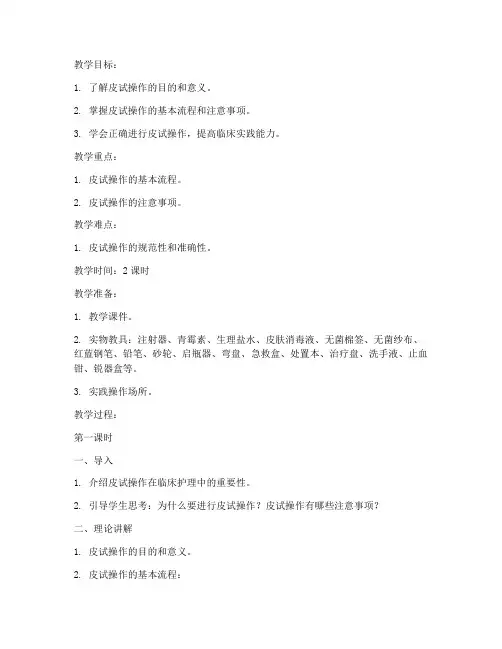 教学目标：

1. 了解皮试操作的目的和意义。

2. 掌握皮试操作的基本流程和注意事项。

3. 学会正确进行皮试操作，提高临床实践能力。

教学重点：

1. 皮试操作的基本流程。

2. 皮试操作的注意事项。

教学难点：

1. 皮试操作的规范性和准确性。

教学时间：2 课时

教学准备：

1. 教学课件。

2. 实物教具：注射器、青霉素、生理盐水、皮肤消毒液、无菌棉签、无菌纱布、红蓝钢笔、铅笔、砂轮、启瓶器、弯盘、急救盒、处置本、治疗盘、洗手液、止血钳、锐器盒等。

3. 实践操作场所。

教学过程：

第一课时

一、导入

1. 介绍皮试操作在临床护理中的重要性。

2. 引导学生思考：为什么要进行皮试操作？皮试操作有哪些注意事项？

二、理论讲解

1. 皮试操作的目的和意义。

2. 皮试操作的基本流程：